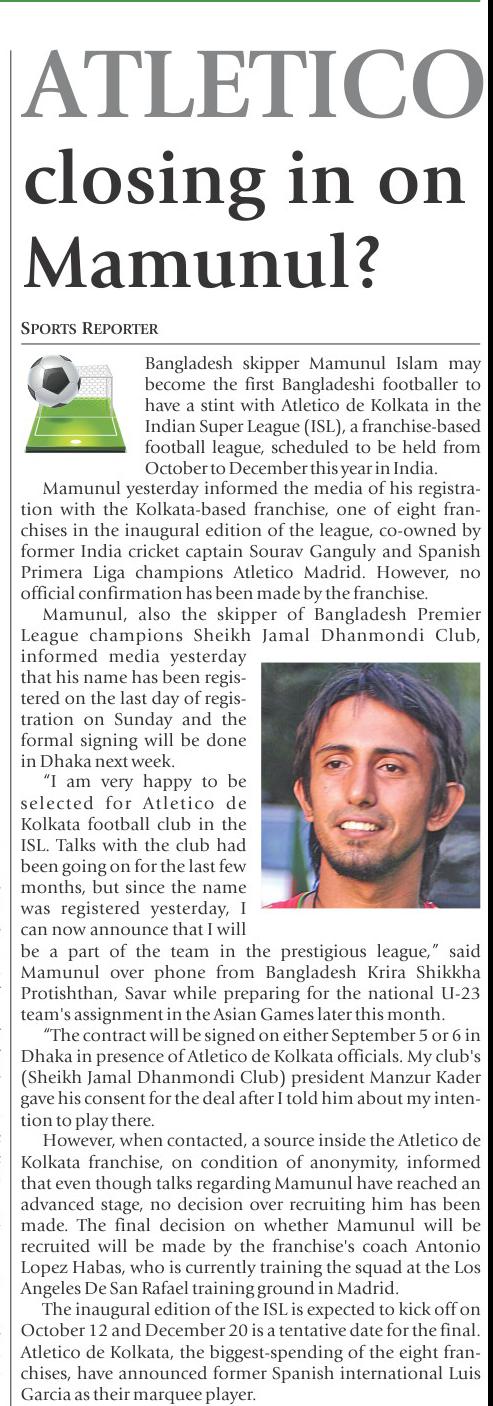 ATLETICO closing in on Mamunul?

SPORTS REPORTER

Bangladesh skipper Mamunul Islam may become the first Bangladeshi footballer to have a stint with Atletico de Kolkata in the Indian Super League (ISL), a franchise-based football league, scheduled to be held from October to December this year in India.

Mamunul yesterday informed the media of his registration with the Kolkata-based franchise, one of eight franchises in the inaugural edition of the league, co-owned by former India cricket captain Sourav Ganguly and Spanish Primera Liga champions Atletico Madrid. However, no official confirmation has been made by the franchise.

Mamunul, also the skipper of Bangladesh Premier League champions Sheikh Jamal Dhanmondi Club, informed media yesterday that his name has been registered on the last day of registration on Sunday and the formal signing will be done in Dhaka next week.

"I am very happy to be selected for Atletico de Kolkata football club in the ISL. Talks with the club had been going on for the last few months, but since the name was registered yesterday, I can now announce that I will be a part of the team in the prestigious league," said Mamunul over phone from Bangladesh Krira Shikkha Protishthan, Savar while preparing for the national U-23 team's assignment in the Asian Games later this month.

"The contract will be signed on either September 5 or 6 in Dhaka in presence of Atletico de Kolkata officials. My club's (Sheikh Jamal Dhanmondi Club) president Manzur Kader gave his consent for the deal after I told him about my intention to play there.

However, when contacted, a source inside the Atletico de Kolkata franchise, on condition of anonymity, informed that even though talks regarding Mamunul have reached an advanced stage, no decision over recruiting him has been made. The final decision on whether Mamunul will be recruited will be made by the franchise's coach Antonio Lopez Habas, who is currently training the squad at the Los Angeles De San Rafael training ground in Madrid.

The inaugural edition of the ISL is expected to kick off on October 12 and December 20 is a tentative date for the final. Atletico de Kolkata, the biggest-spending of the eight franchises, have announced former Spanish international Luis Garcia as their marquee player.